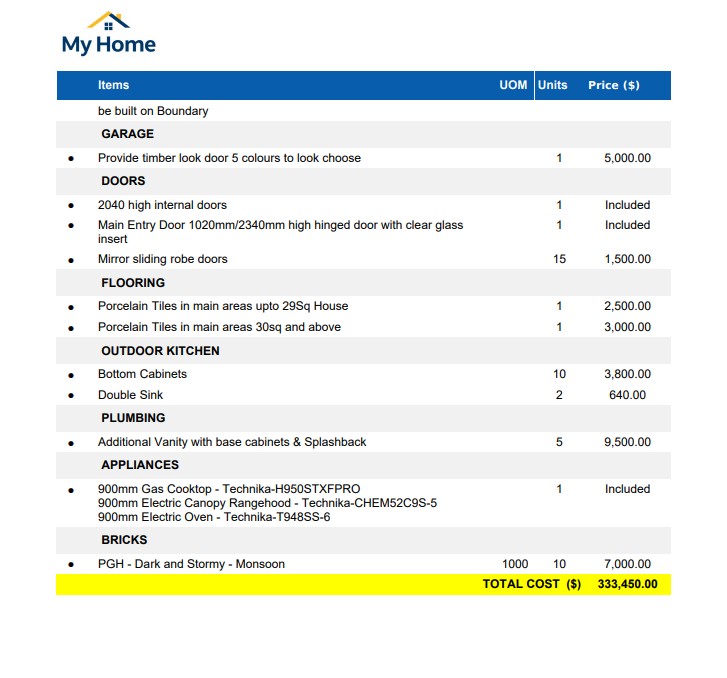 My Home

| | Items | UOM | Units | Price ($) |
|---|---|---|---|---|
| | be built on Boundary | | | |
| | GARAGE | | | |
| • | Provide timber look door 5 colours to look choose | | 1 | 5,000.00 |
| | DOORS | | | |
| • | 2040 high internal doors | | 1 | Included |
| • | Main Entry Door 1020mm/2340mm high hinged door with clear glass insert | | 1 | Included |
| • | Mirror sliding robe doors | | 15 | 1,500.00 |
| | FLOORING | | | |
| • | Porcelain Tiles in main areas upto 29Sq House | | 1 | 2,500.00 |
| • | Porcelain Tiles in main areas 30sq and above | | 1 | 3,000.00 |
| | OUTDOOR KITCHEN | | | |
| • | Bottom Cabinets | | 10 | 3,800.00 |
| • | Double Sink | | 2 | 640.00 |
| | PLUMBING | | | |
| • | Additional Vanity with base cabinets & Splashback | | 5 | 9,500.00 |
| | APPLIANCES | | | |
| • | 900mm Gas Cooktop - Technika-H950STXFPRO 900mm Electric Canopy Rangehood - Technika-CHEM52C9S-5 900mm Electric Oven - Technika-T948SS-6 | | 1 | Included |
| | BRICKS | | | |
| • | PGH - Dark and Stormy - Monsoon | 1000 | 10 | 7,000.00 |
| | | TOTAL COST ($) | | 333,450.00 |